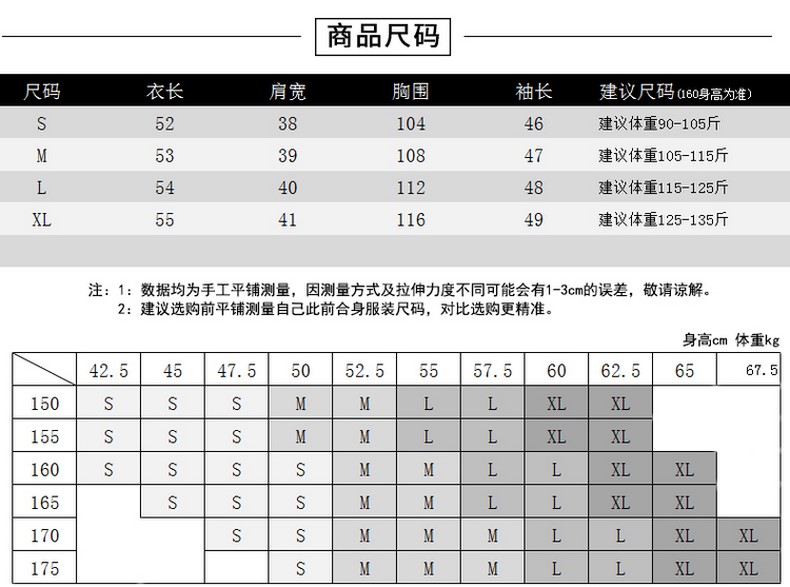 商品尺码

| 尺码 | 衣长 | 肩宽 | 胸围 | 袖长 | 建议尺码(160身高为准) |
|---|---|---|---|---|---|
| S | 52 | 38 | 104 | 46 | 建议体重90-105斤 |
| M | 53 | 39 | 108 | 47 | 建议体重105-115斤 |
| L | 54 | 40 | 112 | 48 | 建议体重115-125斤 |
| XL | 55 | 41 | 116 | 49 | 建议体重125-135斤 |

注：1：数据均为手工平铺测量，因测量方式及拉伸力度不同可能会有1-3cm的误差，敬请谅解。
2：建议选购前平铺测量自己此前合身服装尺码，对比选购更精准。

身高cm 体重kg

| | 42.5 | 45 | 47.5 | 50 | 52.5 | 55 | 57.5 | 60 | 62.5 | 65 | 67.5 |
|---|---|---|---|---|---|---|---|---|---|---|---|
| 150 | S | S | S | M | M | L | L | XL | XL | | |
| 155 | S | S | S | M | M | L | L | XL | XL | | |
| 160 | S | S | S | S | M | M | L | L | XL | XL | |
| 165 | | S | S | S | M | M | L | L | XL | XL | |
| 170 | | | S | S | M | M | M | L | L | XL | XL |
| 175 | | | | S | M | M | M | L | L | XL | XL |